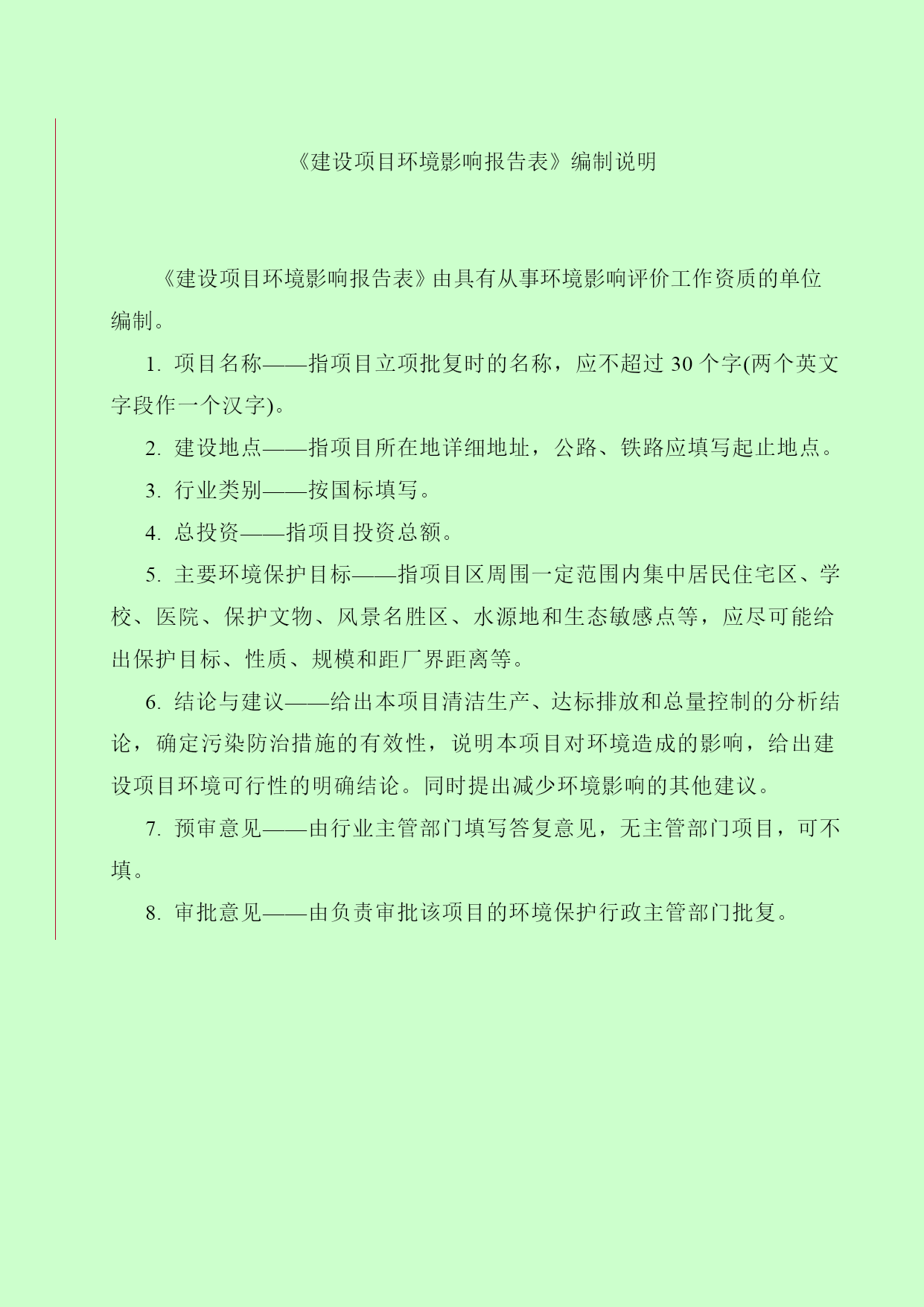 《建设项目环境影响报告表》编制说明

《建设项目环境影响报告表》由具有从事环境影响评价工作资质的单位编制。

1. 项目名称——指项目立项批复时的名称，应不超过 30 个字(两个英文字段作一个汉字)。

2. 建设地点——指项目所在地详细地址，公路、铁路应填写起止地点。

3. 行业类别——按国标填写。

4. 总投资——指项目投资总额。

5. 主要环境保护目标——指项目区周围一定范围内集中居民住宅区、学校、医院、保护文物、风景名胜区、水源地和生态敏感点等，应尽可能给出保护目标、性质、规模和距厂界距离等。

6. 结论与建议——给出本项目清洁生产、达标排放和总量控制的分析结论，确定污染防治措施的有效性，说明本项目对环境造成的影响，给出建设项目环境可行性的明确结论。同时提出减少环境影响的其他建议。

7. 预审意见——由行业主管部门填写答复意见，无主管部门项目，可不填。

8. 审批意见——由负责审批该项目的环境保护行政主管部门批复。